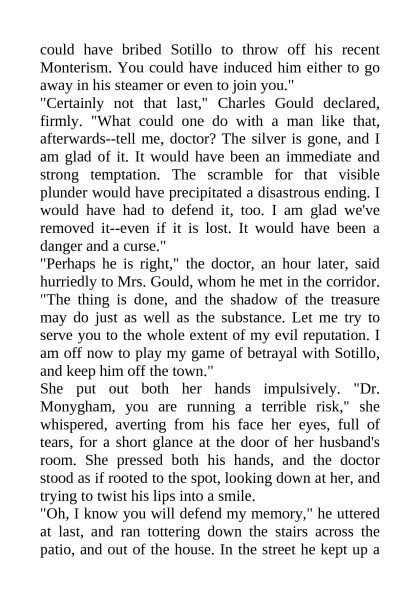 could have bribed Sotillo to throw off his recent Monterism. You could have induced him either to go away in his steamer or even to join you."
"Certainly not that last," Charles Gould declared, firmly. "What could one do with a man like that, afterwards--tell me, doctor? The silver is gone, and I am glad of it. It would have been an immediate and strong temptation. The scramble for that visible plunder would have precipitated a disastrous ending. I would have had to defend it, too. I am glad we've removed it--even if it is lost. It would have been a danger and a curse."
"Perhaps he is right," the doctor, an hour later, said hurriedly to Mrs. Gould, whom he met in the corridor. "The thing is done, and the shadow of the treasure may do just as well as the substance. Let me try to serve you to the whole extent of my evil reputation. I am off now to play my game of betrayal with Sotillo, and keep him off the town."
She put out both her hands impulsively. "Dr. Monygham, you are running a terrible risk," she whispered, averting from his face her eyes, full of tears, for a short glance at the door of her husband's room. She pressed both his hands, and the doctor stood as if rooted to the spot, looking down at her, and trying to twist his lips into a smile.
"Oh, I know you will defend my memory," he uttered at last, and ran tottering down the stairs across the patio, and out of the house. In the street he kept up a